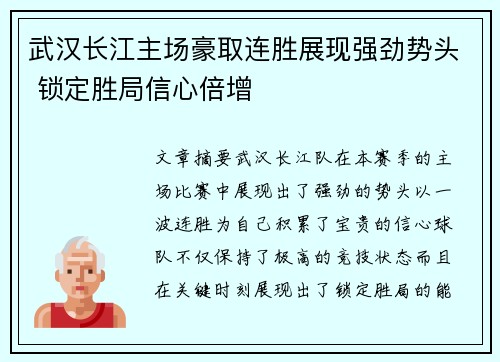 武汉长江主场豪取连胜展现强劲势头 锁定胜局信心倍增

文章摘要武汉长江队在本赛季的主场比赛中展现出了强劲的势头以一波连胜为自己积累了宝贵的信心球队不仅保持了极高的竞技状态而且在关键时刻展现出了锁定胜局的能